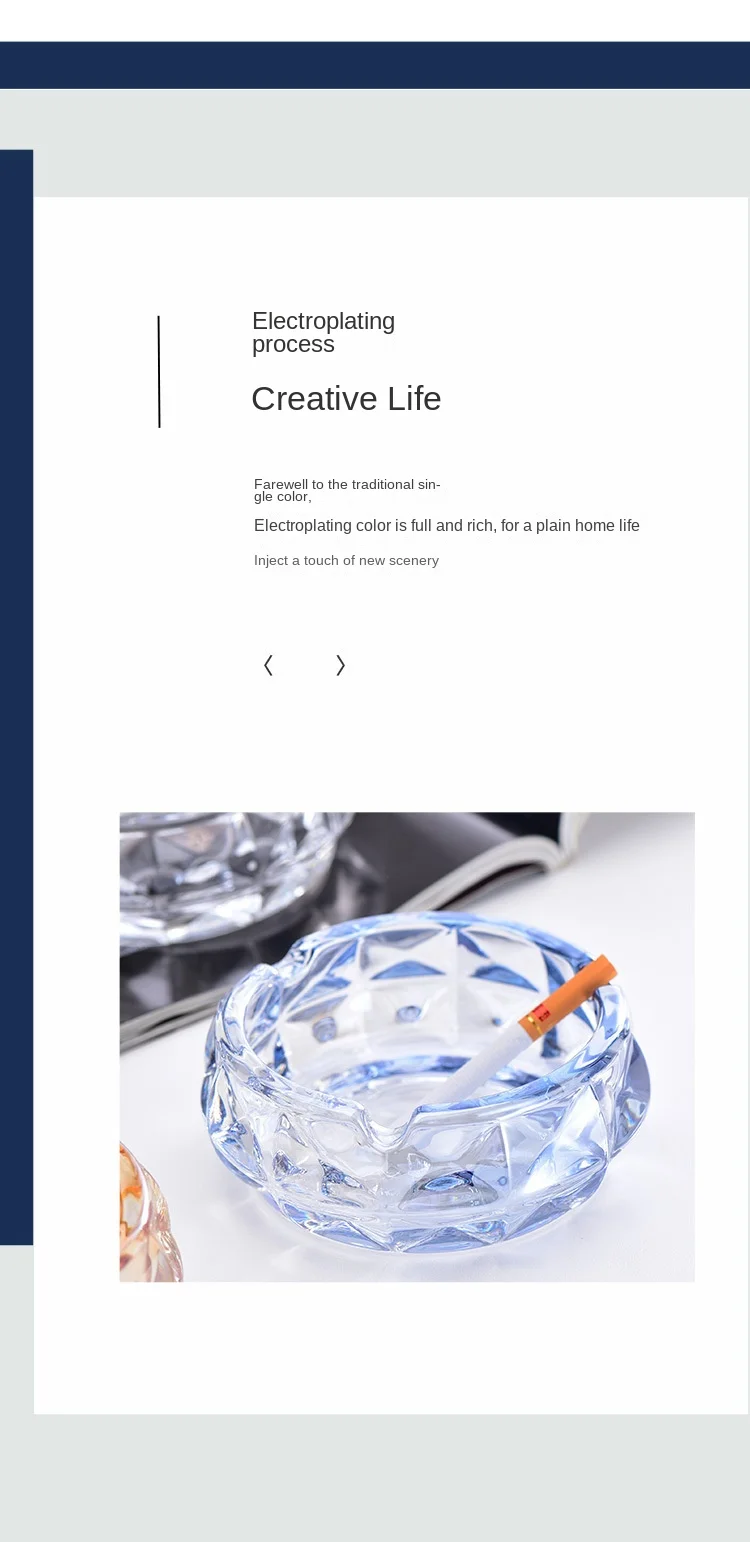 Electroplating process

Creative Life

Farewell to the traditional single color,

Electroplating color is full and rich, for a plain home life

Inject a touch of new scenery

〈 〉